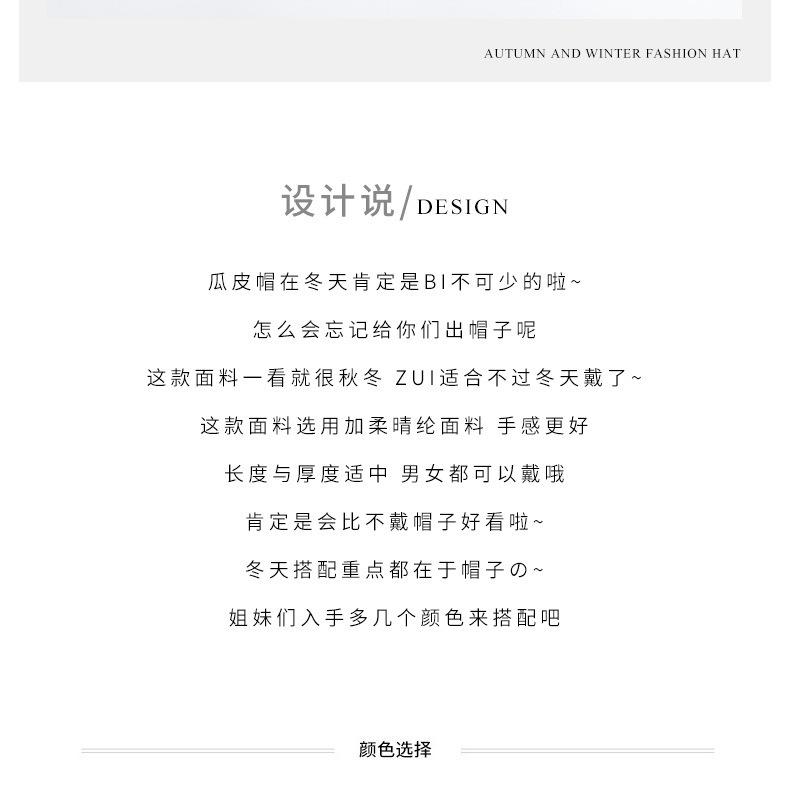 AUTUMN AND WINTER FASHION HAT

设计说/DESIGN

瓜皮帽在冬天肯定是BI不可少的啦~

怎么会忘记给你们出帽子呢

这款面料一看就很秋冬 ZUI适合不过冬天戴了~

这款面料选用加柔晴纶面料 手感更好

长度与厚度适中 男女都可以戴哦

肯定是会比不戴帽子好看啦~

冬天搭配重点都在于帽子の~

姐妹们入手多几个颜色来搭配吧

颜色选择